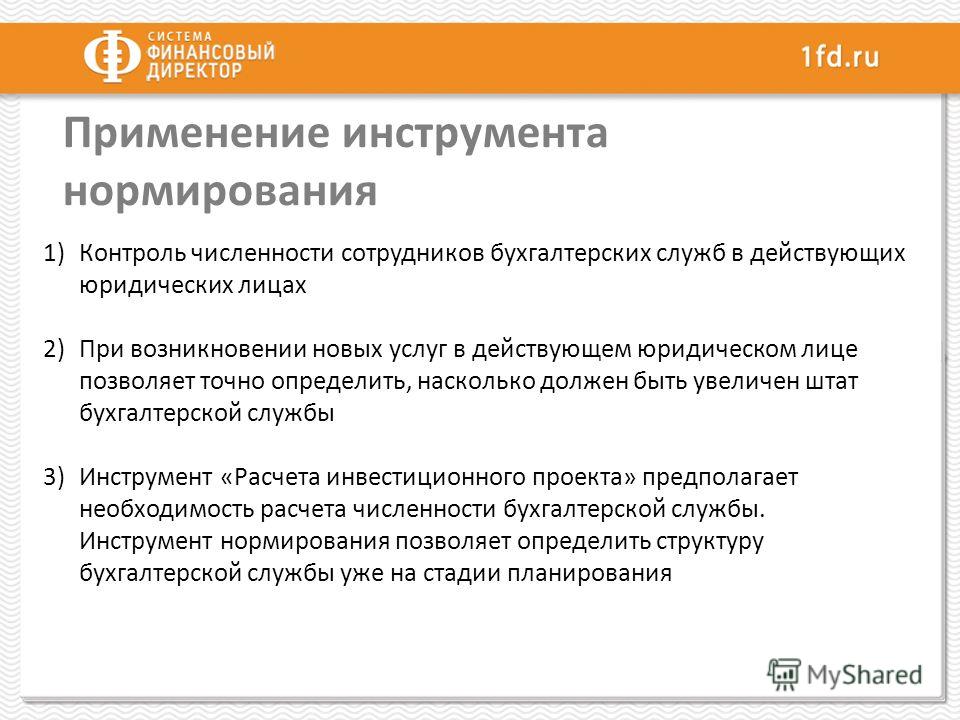 СИСТЕМА ФИНАНСОВЫЙ ДИРЕКТОР

1fd.ru

Применение инструмента нормирования

1) Контроль численности сотрудников бухгалтерских служб в действующих юридических лицах

2) При возникновении новых услуг в действующем юридическом лице позволяет точно определить, насколько должен быть увеличен штат бухгалтерской службы

3) Инструмент «Расчета инвестиционного проекта» предполагает необходимость расчета численности бухгалтерской службы. Инструмент нормирования позволяет определить структуру бухгалтерской службы уже на стадии планирования

MyShared